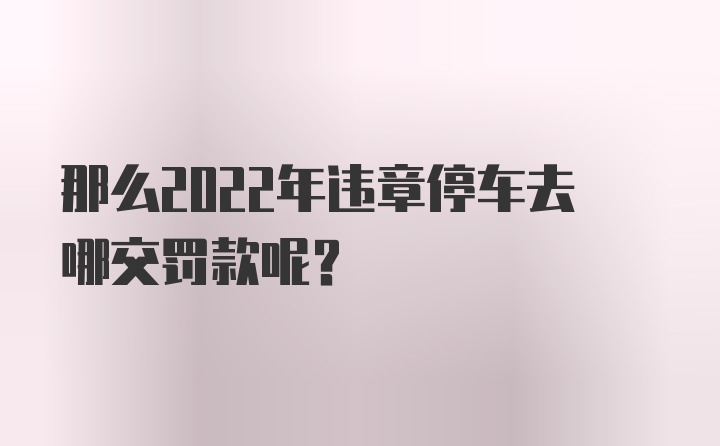 那么2022年违章停车去哪交罚款呢？